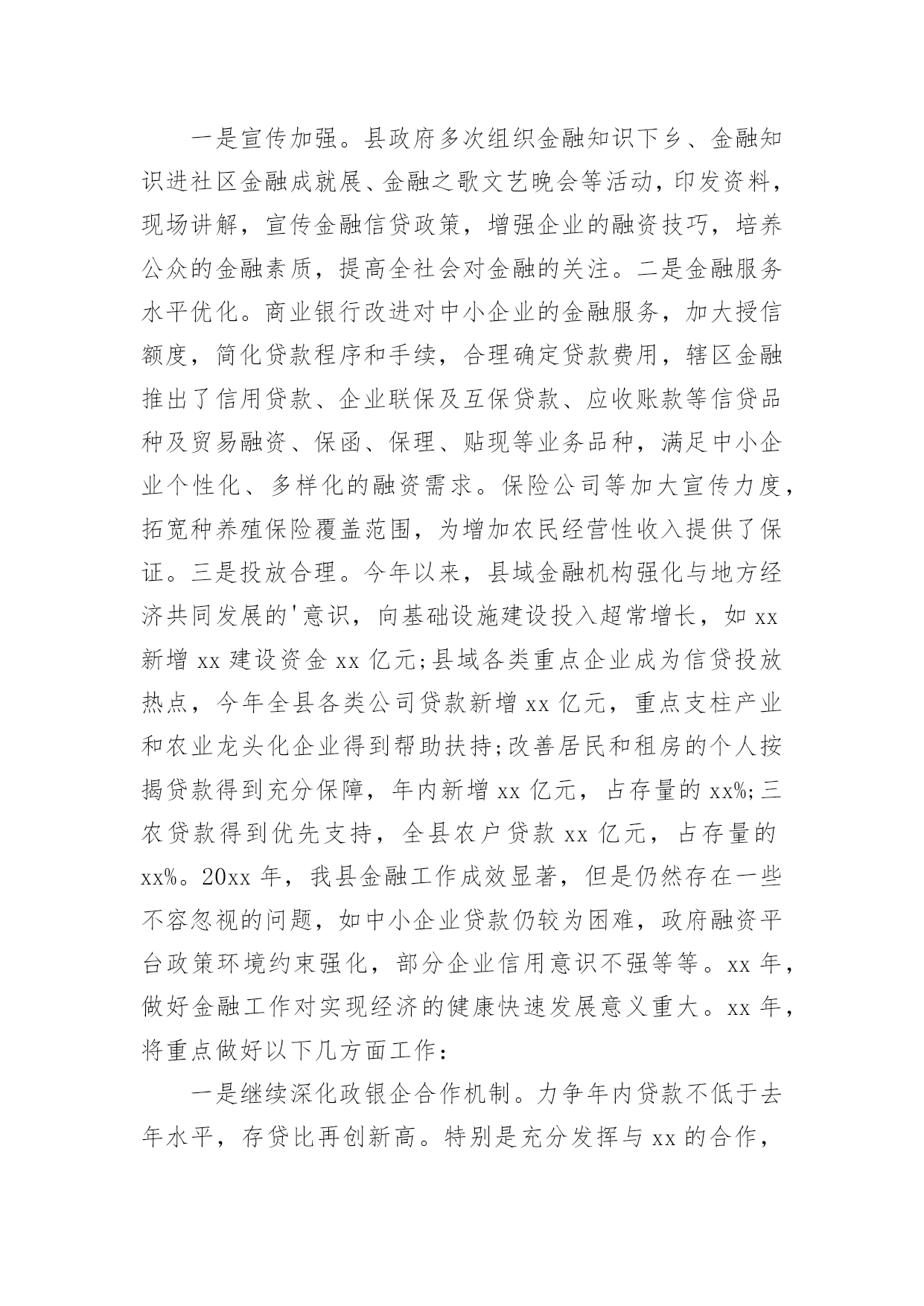 一是宣传加强。县政府多次组织金融知识下乡、金融知识进社区金融成就展、金融之歌文艺晚会等活动，印发资料，现场讲解，宣传金融信贷政策，增强企业的融资技巧，培养公众的金融素质，提高全社会对金融的关注。二是金融服务水平优化。商业银行改进对中小企业的金融服务，加大授信额度，简化贷款程序和手续，合理确定贷款费用，辖区金融推出了信用贷款、企业联保及互保贷款、应收账款等信贷品种及贸易融资、保函、保理、贴现等业务品种，满足中小企业个性化、多样化的融资需求。保险公司等加大宣传力度，拓宽种养殖保险覆盖范围，为增加农民经营性收入提供了保证。三是投放合理。今年以来，县域金融机构强化与地方经济共同发展的'意识，向基础设施建设投入超常增长，如 xx 新增 xx 建设资金 xx 亿元;县域各类重点企业成为信贷投放热点，今年全县各类公司贷款新增 xx 亿元，重点支柱产业和农业龙头化企业得到帮助扶持;改善居民和租房的个人按揭贷款得到充分保障，年内新增 xx 亿元，占存量的 xx%;三农贷款得到优先支持，全县农户贷款 xx 亿元，占存量的 xx%。20xx 年，我县金融工作成效显著，但是仍然存在一些不容忽视的问题，如中小企业贷款仍较为困难，政府融资平台政策环境约束强化，部分企业信用意识不强等等。xx 年，做好金融工作对实现经济的健康快速发展意义重大。xx 年，将重点做好以下几方面工作：

一是继续深化政银企合作机制。力争年内贷款不低于去年水平，存贷比再创新高。特别是充分发挥与 xx 的合作，